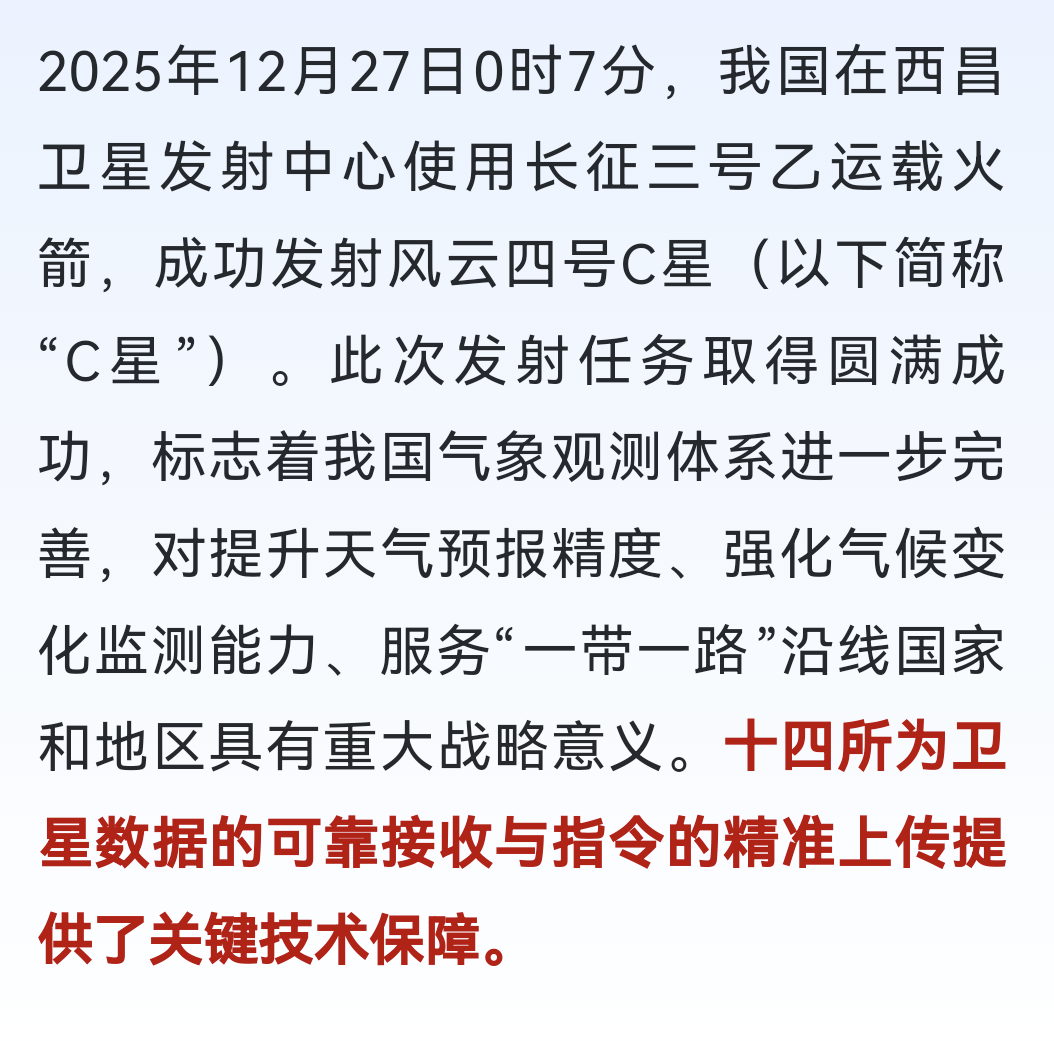 2025年12月27日0时7分，我国在西昌卫星发射中心使用长征三号乙运载火箭，成功发射风云四号C星（以下简称“C星”）。此次发射任务取得圆满成功，标志着我国气象观测体系进一步完善，对提升天气预报精度、强化气候变化监测能力、服务“一带一路”沿线国家和地区具有重大战略意义。十四所为卫星数据的可靠接收与指令的精准上传提供了关键技术保障。